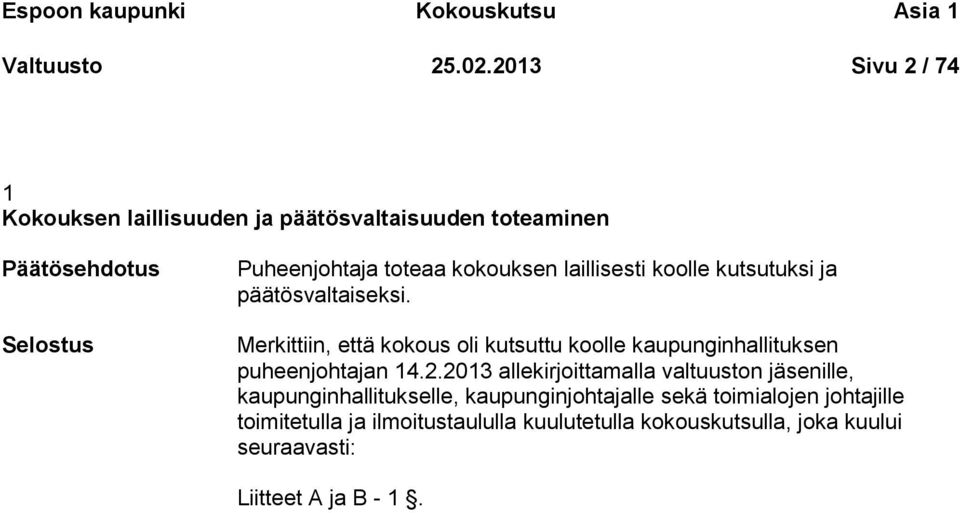 Espoon kaupunki Kokouskutsu Asia 1

Valtuusto 25.02.2013 Sivu 2 / 74

1
Kokouksen laillisuuden ja päätösvaltaisuuden toteaminen

Päätösehdotus

Puheenjohtaja toteaa kokouksen laillisesti koolle kutsutuksi ja päätösvaltaiseksi.

Selostus

Merkittiin, että kokous oli kutsuttu koolle kaupunginhallituksen puheenjohtajan 14.2.2013 allekirjoittamalla valtuuston jäsenille, kaupunginhallitukselle, kaupunginjohtajalle sekä toimialojen johtajille toimitetulla ja ilmoitustaululla kuulutetulla kokouskutsulla, joka kuului seuraavasti:

Liitteet A ja B - 1 §.